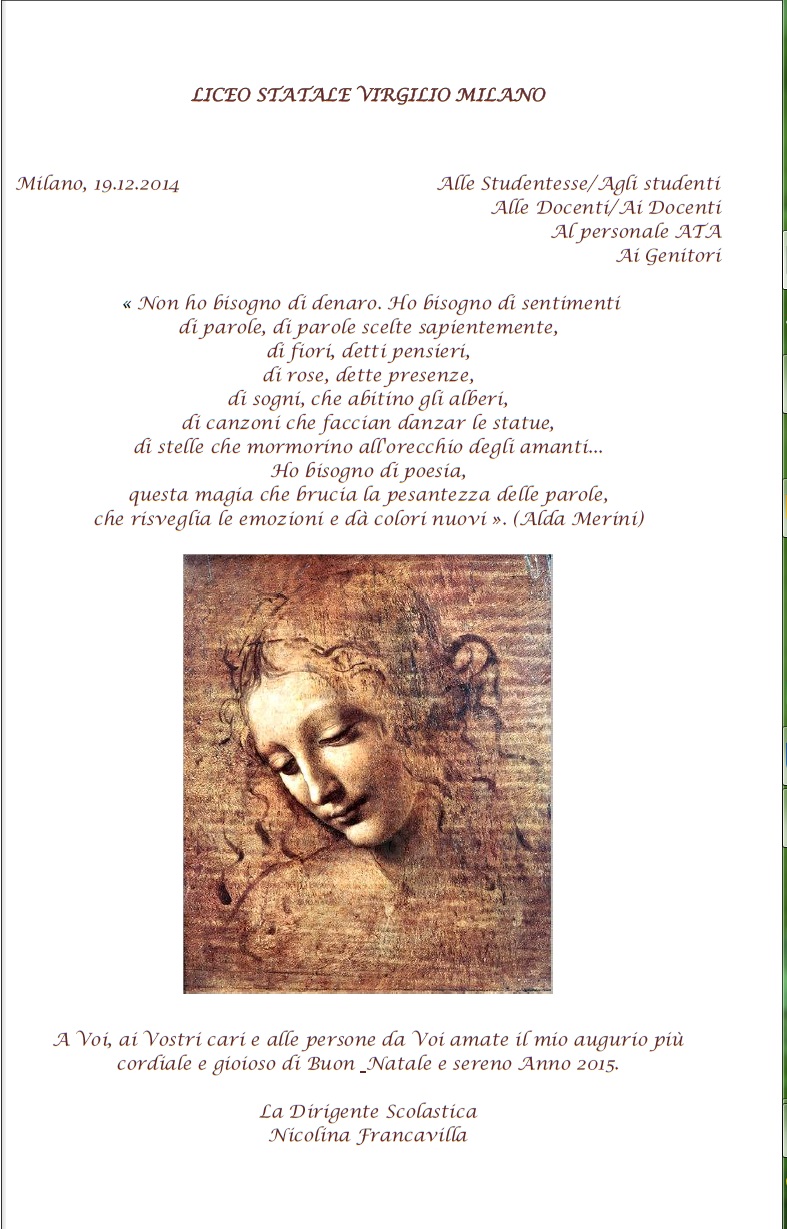 LICEO STATALE VIRGILIO MILANO

Milano, 19.12.2014

Alle Studentesse/Agli studenti
Alle Docenti/Ai Docenti
Al personale ATA
Ai Genitori

« Non ho bisogno di denaro. Ho bisogno di sentimenti
di parole, di parole scelte sapientemente,
di fiori, detti pensieri,
di rose, dette presenze,
di sogni, che abitino gli alberi,
di canzoni che faccian danzar le statue,
di stelle che mormorino all'orecchio degli amanti...
Ho bisogno di poesia,
questa magia che brucia la pesantezza delle parole,
che risveglia le emozioni e dà colori nuovi ». (Alda Merini)

A Voi, ai Vostri cari e alle persone da Voi amate il mio augurio più cordiale e gioioso di Buon Natale e sereno Anno 2015.

La Dirigente Scolastica
Nicolina Francavilla